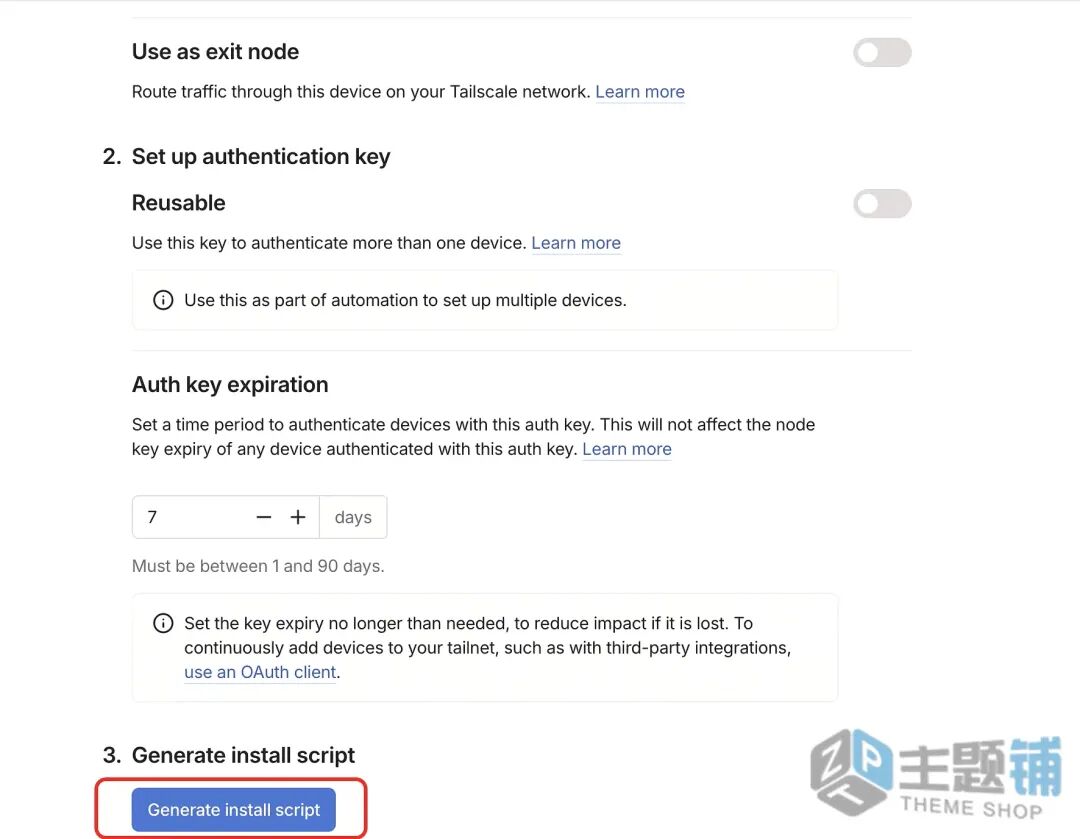 Use as exit node

Route traffic through this device on your Tailscale network. Learn more

2. Set up authentication key

Reusable

Use this key to authenticate more than one device. Learn more

Use this as part of automation to set up multiple devices.

Auth key expiration

Set a time period to authenticate devices with this auth key. This will not affect the node key expiry of any device authenticated with this auth key. Learn more

7 − + days

Must be between 1 and 90 days.

Set the key expiry no longer than needed, to reduce impact if it is lost. To continuously add devices to your tailnet, such as with third-party integrations, use an OAuth client.

3. Generate install script

Generate install script

主题铺
THEME SHOP